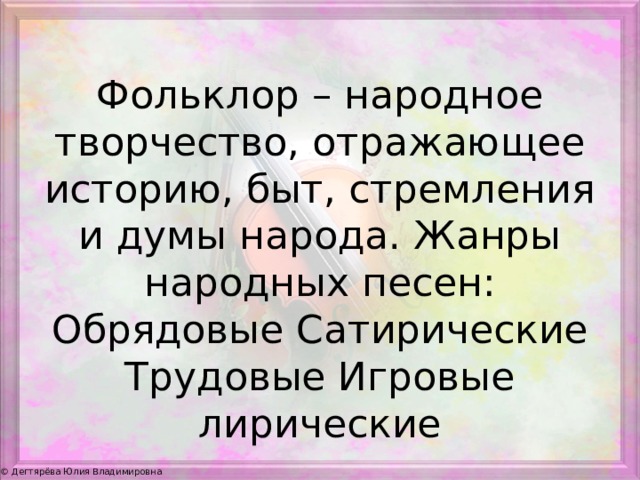 Фольклор – народное творчество, отражающее историю, быт, стремления и думы народа. Жанры народных песен: Обрядовые Сатирические Трудовые Игровые лирические

© Дегтярёва Юлия Владимировна